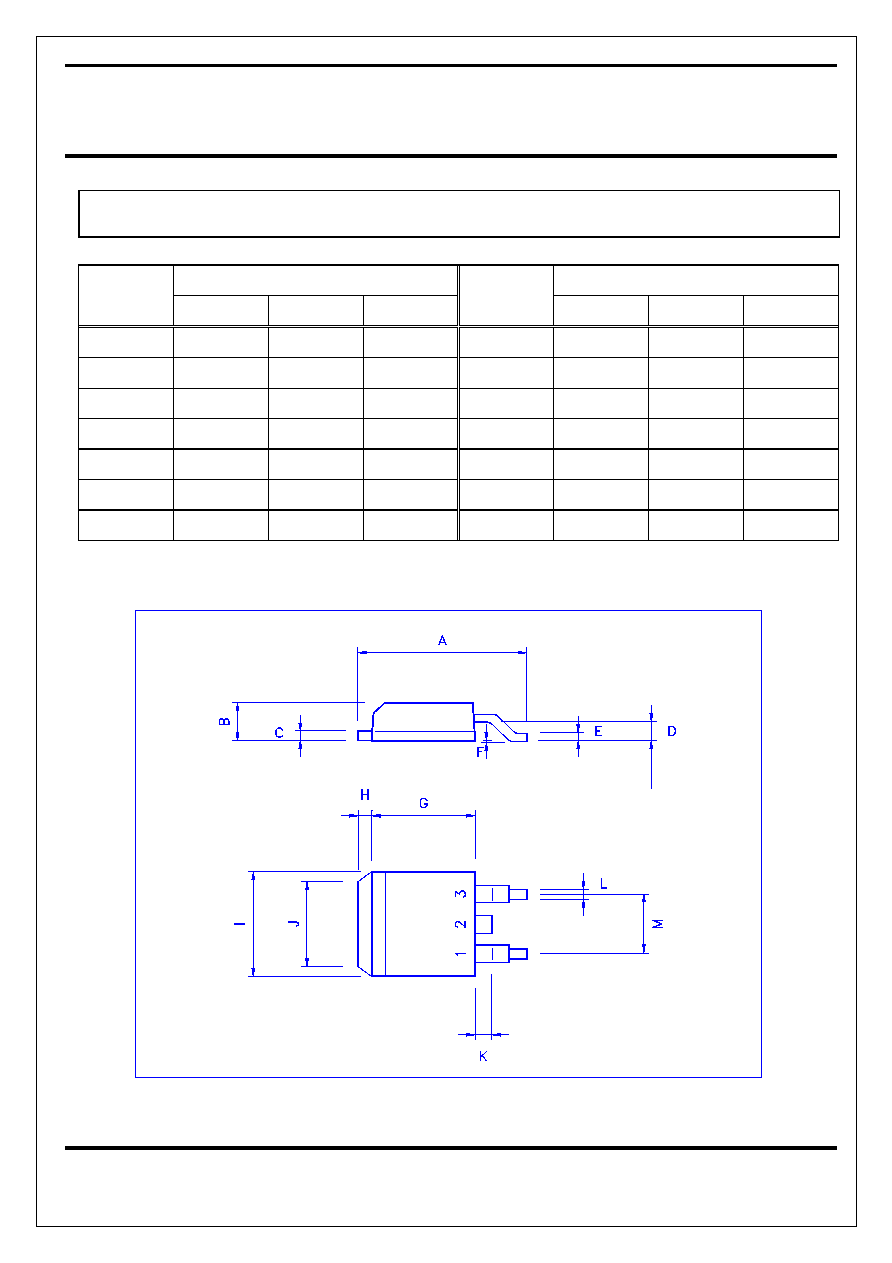 A

B

C

E

D

F

H

G

I

J

3

2

1

L

M

K